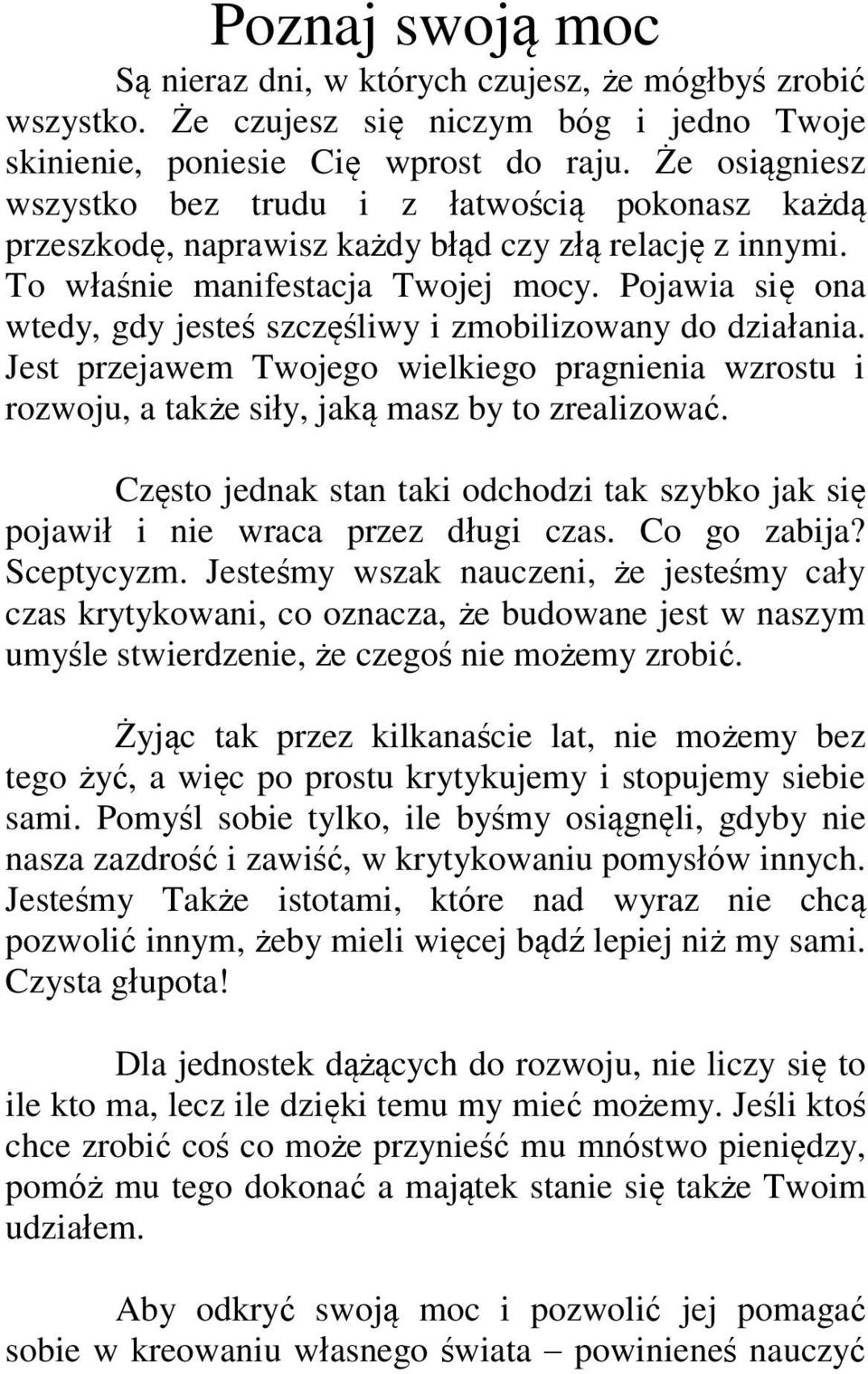 Poznaj swoją moc

Są nieraz dni, w których czujesz, że mógłbyś zrobić wszystko. Że czujesz się niczym bóg i jedno Twoje skinienie, poniesie Cię wprost do raju. Że osiągniesz wszystko bez trudu i z łatwością pokonasz każdą przeszkodę, naprawisz każdy błąd czy złą relację z innymi. To właśnie manifestacja Twojej mocy. Pojawia się ona wtedy, gdy jesteś szczęśliwy i zmobilizowany do działania. Jest przejawem Twojego wielkiego pragnienia wzrostu i rozwoju, a także siły, jaką masz by to zrealizować.

Często jednak stan taki odchodzi tak szybko jak się pojawił i nie wraca przez długi czas. Co go zabija? Sceptycyzm. Jesteśmy wszak nauczeni, że jesteśmy cały czas krytykowani, co oznacza, że budowane jest w naszym umyśle stwierdzenie, że czegoś nie możemy zrobić.

Żyjąc tak przez kilkanaście lat, nie możemy bez tego żyć, a więc po prostu krytykujemy i stopujemy siebie sami. Pomyśl sobie tylko, ile byśmy osiągnęli, gdyby nie nasza zazdrość i zawiść, w krytykowaniu pomysłów innych. Jesteśmy Także istotami, które nad wyraz nie chcą pozwolić innym, żeby mieli więcej bądź lepiej niż my sami. Czysta głupota!

Dla jednostek dążących do rozwoju, nie liczy się to ile kto ma, lecz ile dzięki temu my mieć możemy. Jeśli ktoś chce zrobić coś co może przynieść mu mnóstwo pieniędzy, pomóż mu tego dokonać a majątek stanie się także Twoim udziałem.

Aby odkryć swoją moc i pozwolić jej pomagać sobie w kreowaniu własnego świata – powinieneś nauczyć